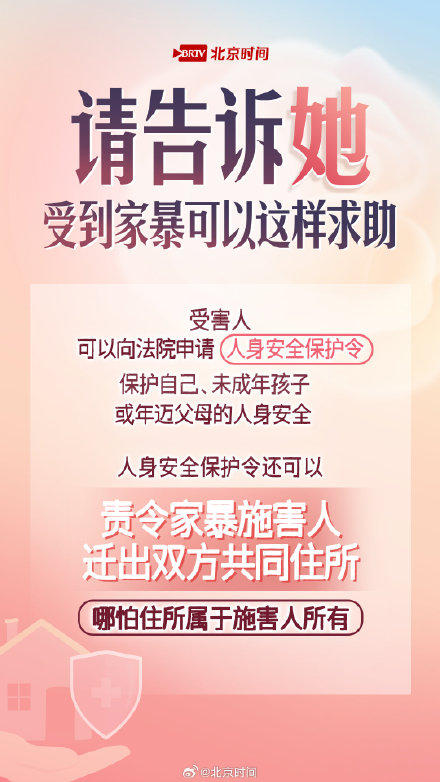 BRTV 北京时间

请告诉她
受到家暴可以这样求助

受害人
可以向法院申请 人身安全保护令
保护自己、未成年孩子
或年迈父母的人身安全

人身安全保护令还可以

责令家暴施害人
迁出双方共同住所

哪怕住所属于施害人所有

@北京时间